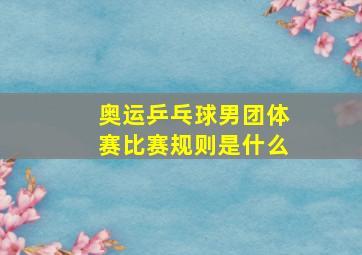 奥运乒乓球男团体赛比赛规则是什么